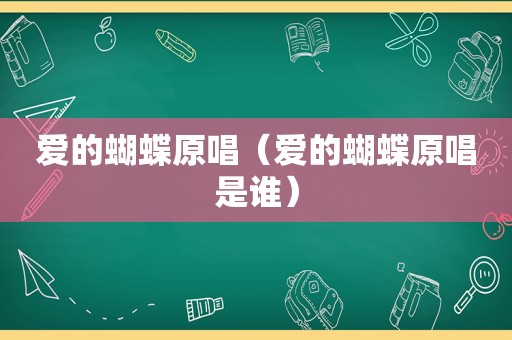 爱的蝴蝶原唱（爱的蝴蝶原唱是谁）